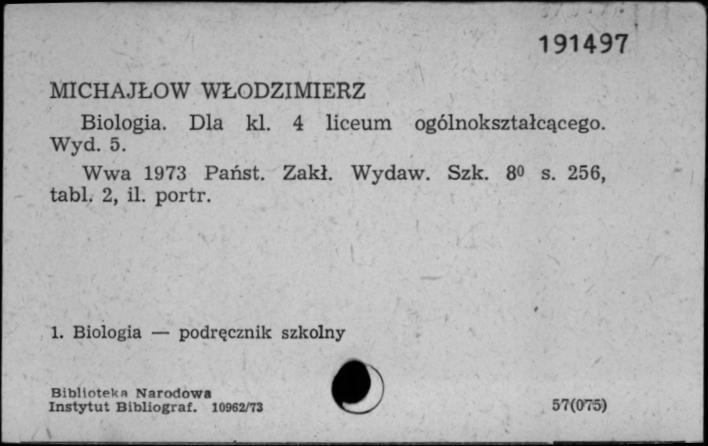 191497

MICHAJŁOW WŁODZIMIERZ

Biologia. Dla kl. 4 liceum ogólnokształcącego. Wyd. 5.

Wwa 1973 Państ. Zakł. Wydaw. Szk. $8^0$ s. 256, tabl. 2, il. portr.

1. Biologia — podręcznik szkolny

Biblioteka Narodowa
Instytut Bibliograf. 10962/73

57(075)